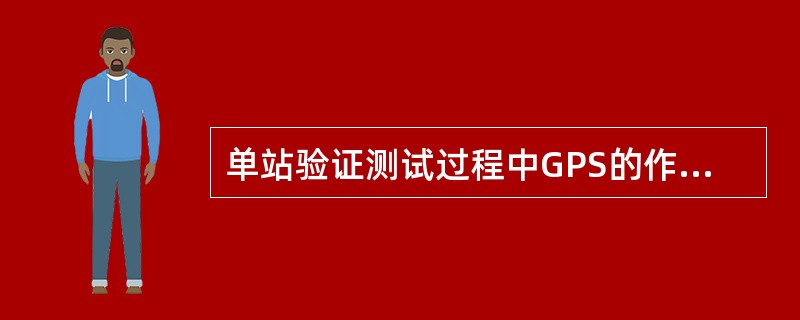 单站验证测试过程中GPS的作...